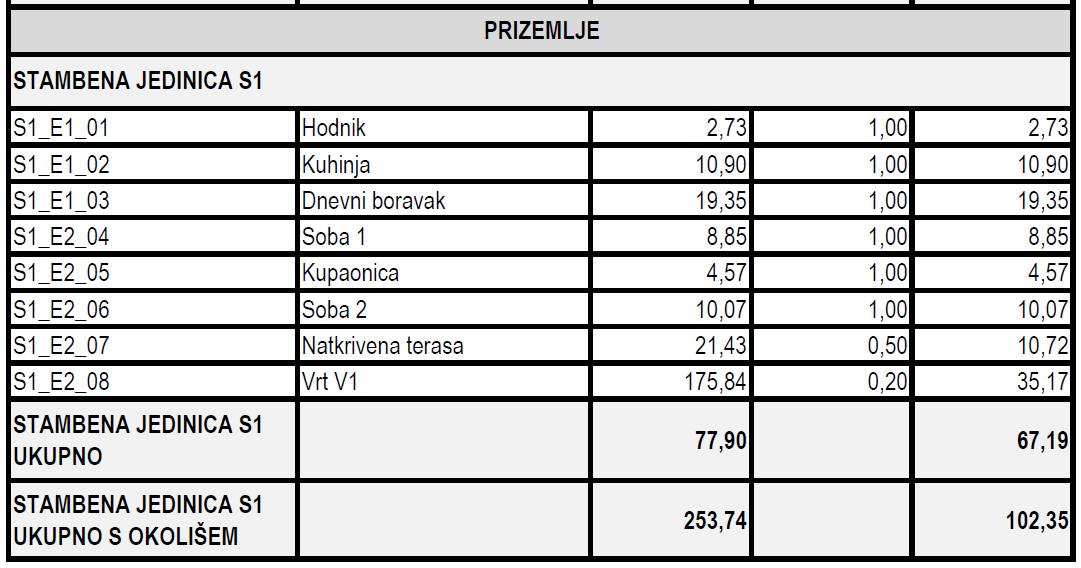 | PRIZEMLJE | | | | |
|---|---|---|---|---|
| STAMBENA JEDINICA S1 | | | | |
| S1_E1_01 | Hodnik | 2,73 | 1,00 | 2,73 |
| S1_E1_02 | Kuhinja | 10,90 | 1,00 | 10,90 |
| S1_E1_03 | Dnevni boravak | 19,35 | 1,00 | 19,35 |
| S1_E2_04 | Soba 1 | 8,85 | 1,00 | 8,85 |
| S1_E2_05 | Kupaonica | 4,57 | 1,00 | 4,57 |
| S1_E2_06 | Soba 2 | 10,07 | 1,00 | 10,07 |
| S1_E2_07 | Natkrivena terasa | 21,43 | 0,50 | 10,72 |
| S1_E2_08 | Vrt V1 | 175,84 | 0,20 | 35,17 |
| STAMBENA JEDINICA S1 UKUPNO | | 77,90 | | 67,19 |
| STAMBENA JEDINICA S1 UKUPNO S OKOLIŠEM | | 253,74 | | 102,35 |